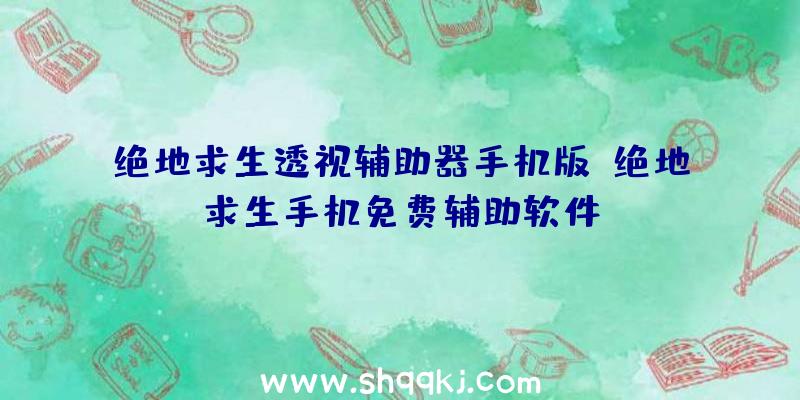 绝地求生透视辅助器手机版 绝地求生手机免费辅助软件

ABC

www.shqqkj.com